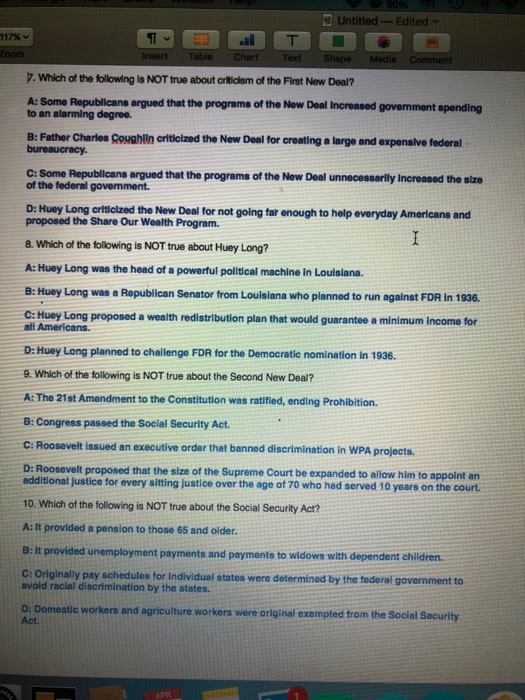 90%

Untitled — Edited

117%
Zoom

Insert Table Chart Text Shape Media Comment

7. Which of the following is NOT true about criticism of the First New Deal?

A: Some Republicans argued that the programs of the New Deal increased government spending to an alarming degree.

B: Father Charles Coughlin criticized the New Deal for creating a large and expensive federal bureaucracy.

C: Some Republicans argued that the programs of the New Deal unnecessarily increased the size of the federal government.

D: Huey Long criticized the New Deal for not going far enough to help everyday Americans and proposed the Share Our Wealth Program.

8. Which of the following is NOT true about Huey Long?

A: Huey Long was the head of a powerful political machine in Louisiana.

B: Huey Long was a Republican Senator from Louisiana who planned to run against FDR in 1936.

C: Huey Long proposed a wealth redistribution plan that would guarantee a minimum income for all Americans.

D: Huey Long planned to challenge FDR for the Democratic nomination in 1936.

9. Which of the following is NOT true about the Second New Deal?

A: The 21st Amendment to the Constitution was ratified, ending Prohibition.

B: Congress passed the Social Security Act.

C: Roosevelt issued an executive order that banned discrimination in WPA projects.

D: Roosevelt proposed that the size of the Supreme Court be expanded to allow him to appoint an additional justice for every sitting justice over the age of 70 who had served 10 years on the court.

10. Which of the following is NOT true about the Social Security Act?

A: It provided a pension to those 65 and older.

B: It provided unemployment payments and payments to widows with dependent children.

C: Originally pay schedules for individual states were determined by the federal government to avoid racial discrimination by the states.

D: Domestic workers and agriculture workers were original exempted from the Social Security Act.

APR

1